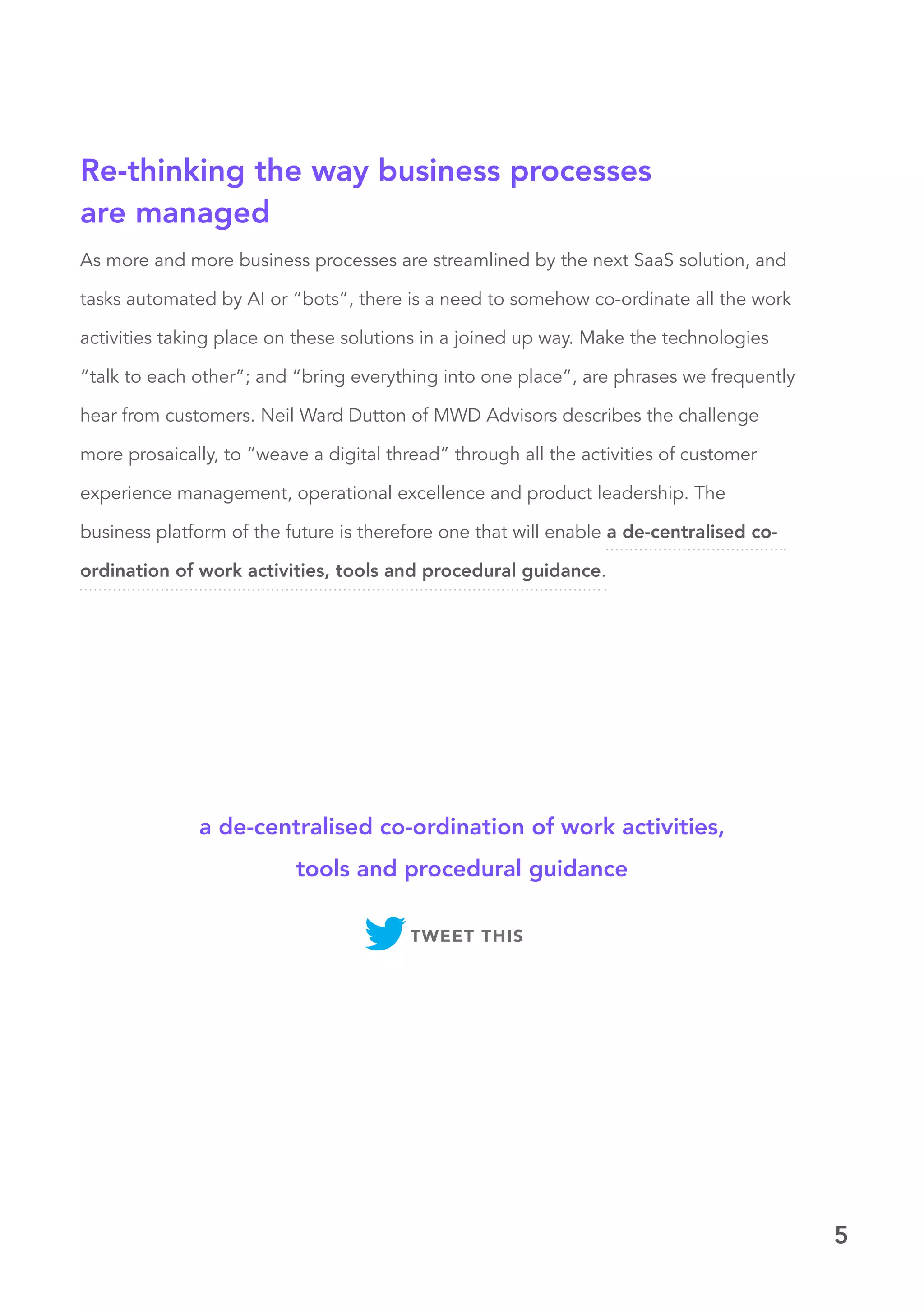 Re-thinking the way business processes are managed

As more and more business processes are streamlined by the next SaaS solution, and tasks automated by AI or “bots”, there is a need to somehow co-ordinate all the work activities taking place on these solutions in a joined up way. Make the technologies “talk to each other”; and “bring everything into one place”, are phrases we frequently hear from customers. Neil Ward Dutton of MWD Advisors describes the challenge more prosaically, to “weave a digital thread” through all the activities of customer experience management, operational excellence and product leadership. The business platform of the future is therefore one that will enable a de-centralised co-ordination of work activities, tools and procedural guidance.

a de-centralised co-ordination of work activities, tools and procedural guidance

TWEET THIS

5